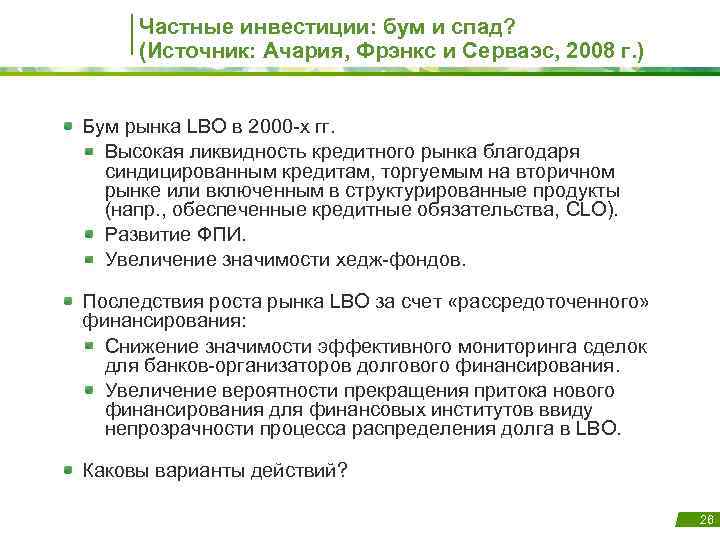 Частные инвестиции: бум и спад? (Источник: Ачария, Фрэнкс и Серваэс, 2008 г.)

Бум рынка LBO в 2000-х гг.

Высокая ликвидность кредитного рынка благодаря синдицированным кредитам, торгуемым на вторичном рынке или включенным в структурированные продукты (напр., обеспеченные кредитные обязательства, CLO).

Развитие ФПИ.

Увеличение значимости хедж-фондов.

Последствия роста рынка LBO за счет «рассредоточенного» финансирования:

Снижение значимости эффективного мониторинга сделок для банков-организаторов долгового финансирования.

Увеличение вероятности прекращения притока нового финансирования для финансовых институтов ввиду непрозрачности процесса распределения долга в LBO.

Каковы варианты действий?

26